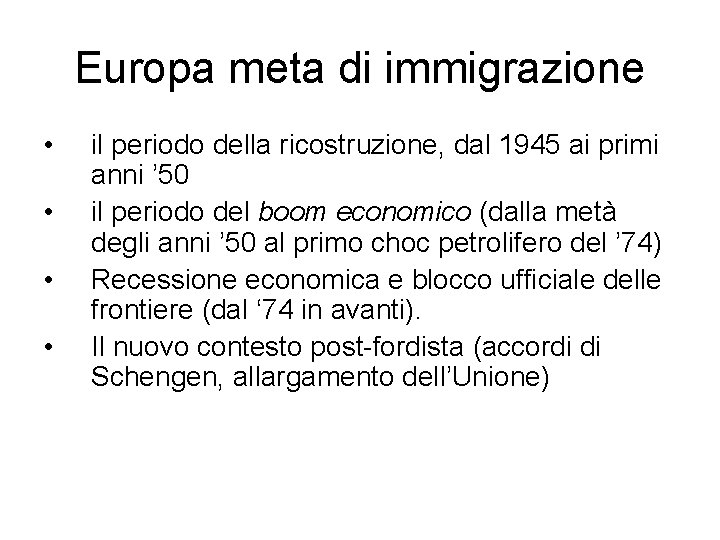 Europa meta di immigrazione

• il periodo della ricostruzione, dal 1945 ai primi anni ’50
• il periodo del boom economico (dalla metà degli anni ’50 al primo choc petrolifero del ’74)
• Recessione economica e blocco ufficiale delle frontiere (dal ‘74 in avanti).
• Il nuovo contesto post-fordista (accordi di Schengen, allargamento dell’Unione)